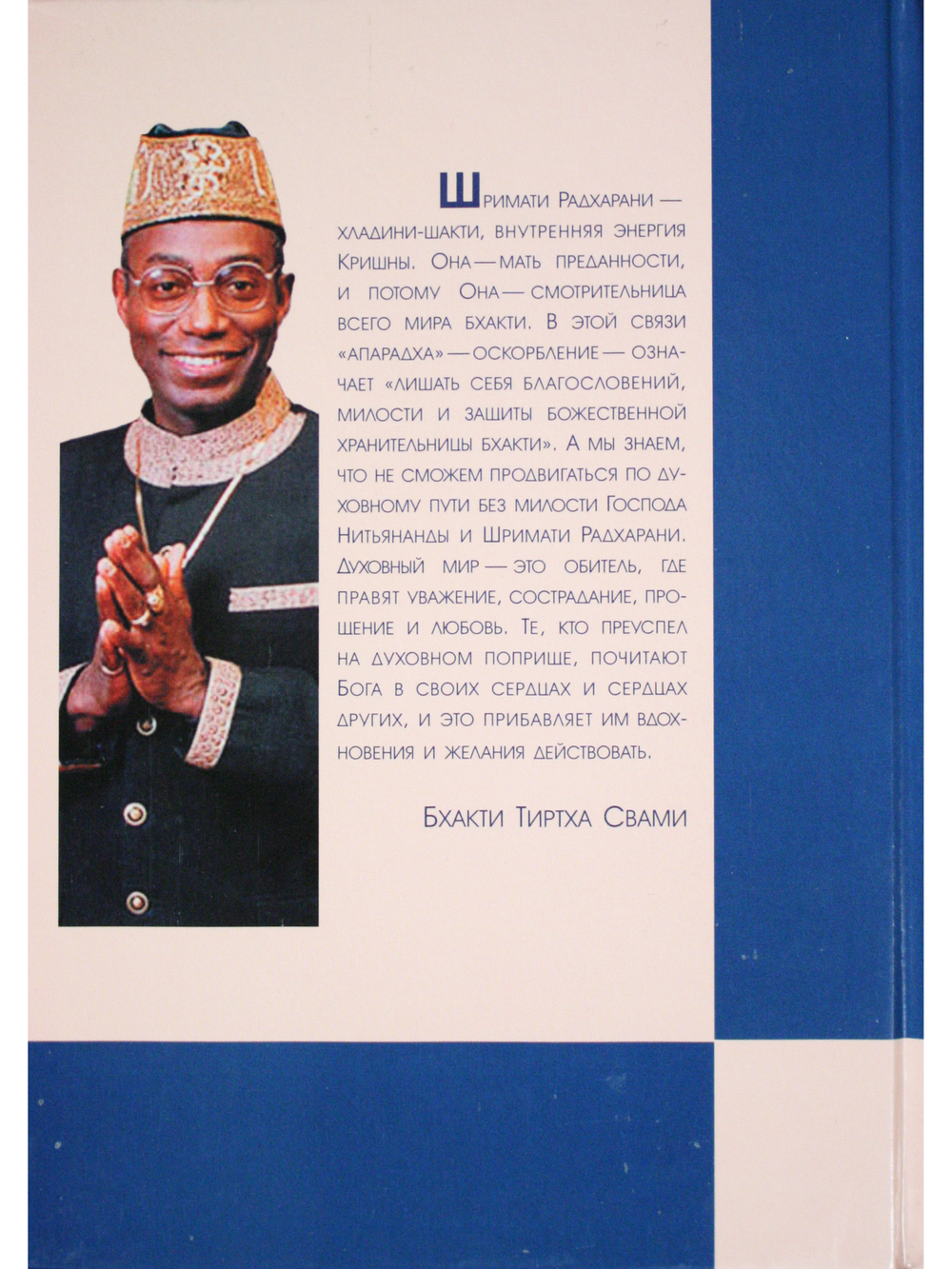 Шримати Радхарани — хладини-шакти, внутренняя энергия Кришны. Она — мать преданности, и потому Она — смотрительница всего мира бхакти. В этой связи «апарадха» — оскорбление — означает «лишать себя благословений, милости и защиты божественной хранительницы бхакти». А мы знаем, что не сможем продвигаться по духовному пути без милости Господа Нитьянанды и Шримати Радхарани. Духовный мир — это обитель, где правят уважение, сострадание, прощение и любовь. Те, кто преуспел на духовном поприще, почитают Бога в своих сердцах и сердцах других, и это прибавляет им вдохновения и желания действовать.

Бхакти Тиртха Свами